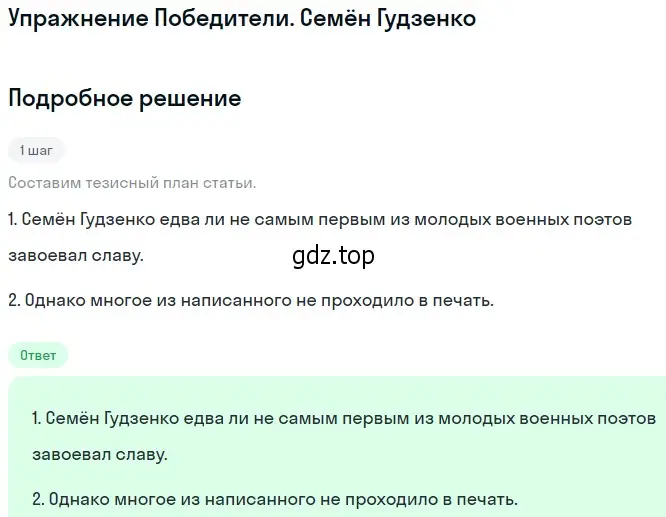 Упражнение Победители. Семён Гудзенко

Подробное решение

1 шаг

Составим тезисный план статьи.

1. Семён Гудзенко едва ли не самым первым из молодых военных поэтов завоевал славу.

gdz.top

2. Однако многое из написанного не проходило в печать.

Ответ

1. Семён Гудзенко едва ли не самым первым из молодых военных поэтов завоевал славу.

2. Однако многое из написанного не проходило в печать.